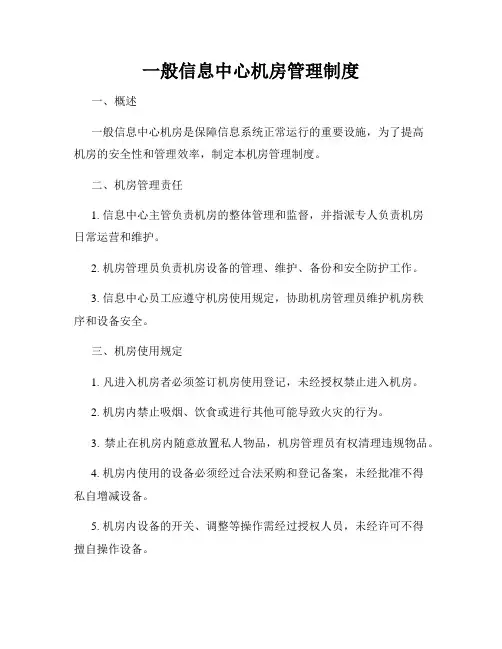 一般信息中心机房管理制度

一、概述

一般信息中心机房是保障信息系统正常运行的重要设施，为了提高机房的安全性和管理效率，制定本机房管理制度。

二、机房管理责任

1. 信息中心主管负责机房的整体管理和监督，并指派专人负责机房日常运营和维护。

2. 机房管理员负责机房设备的管理、维护、备份和安全防护工作。

3. 信息中心员工应遵守机房使用规定，协助机房管理员维护机房秩序和设备安全。

三、机房使用规定

1. 凡进入机房者必须签订机房使用登记，未经授权禁止进入机房。

2. 机房内禁止吸烟、饮食或进行其他可能导致火灾的行为。

3. 禁止在机房内随意放置私人物品，机房管理员有权清理违规物品。

4. 机房内使用的设备必须经过合法采购和登记备案，未经批准不得私自增减设备。

5. 机房内设备的开关、调整等操作需经过授权人员，未经许可不得擅自操作设备。